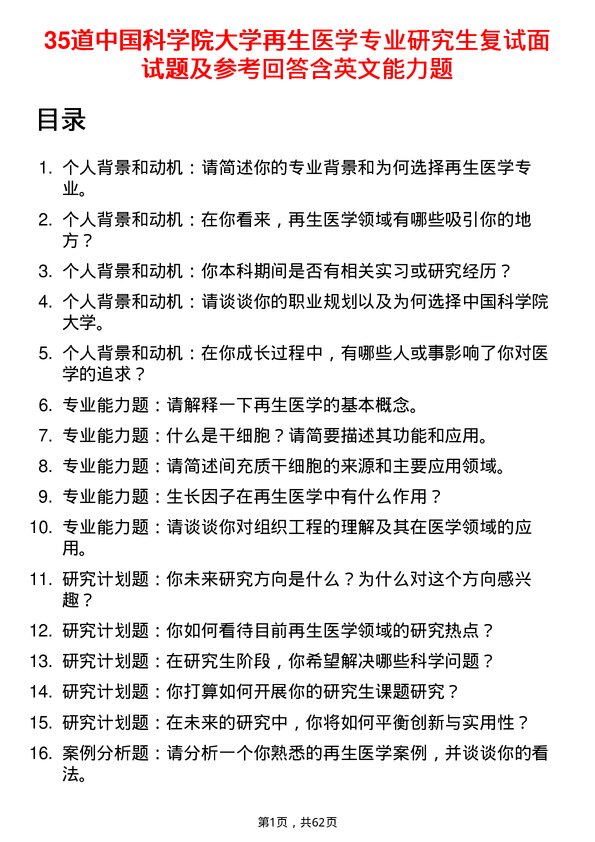 35道中国科学院大学再生医学专业研究生复试面试题及参考回答含英文能力题

目录

1. 个人背景和动机：请简述你的专业背景和为何选择再生医学专业。
2. 个人背景和动机：在你看来，再生医学领域有哪些吸引你的地方？
3. 个人背景和动机：你本科期间是否有相关实习或研究经历？
4. 个人背景和动机：请谈谈你的职业规划以及为何选择中国科学院大学。
5. 个人背景和动机：在你成长过程中，有哪些人或事影响了你对医学的追求？
6. 专业能力题：请解释一下再生医学的基本概念。
7. 专业能力题：什么是干细胞？请简要描述其功能和应用。
8. 专业能力题：请简述间充质干细胞的来源和主要应用领域。
9. 专业能力题：生长因子在再生医学中有什么作用？
10. 专业能力题：请谈谈你对组织工程的理解及其在医学领域的应用。
11. 研究计划题：你未来研究方向是什么？为什么对这个方向感兴趣？
12. 研究计划题：你如何看待目前再生医学领域的研究热点？
13. 研究计划题：在研究生阶段，你希望解决哪些科学问题？
14. 研究计划题：你打算如何开展你的研究生课题研究？
15. 研究计划题：在未来的研究中，你将如何平衡创新与实用性？
16. 案例分析题：请分析一个你熟悉的再生医学案例，并谈谈你的看法。

第1页，共62页